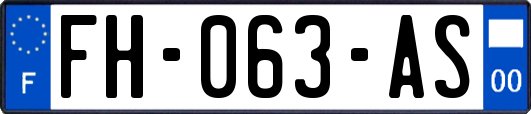 F

FH-063-AS

00